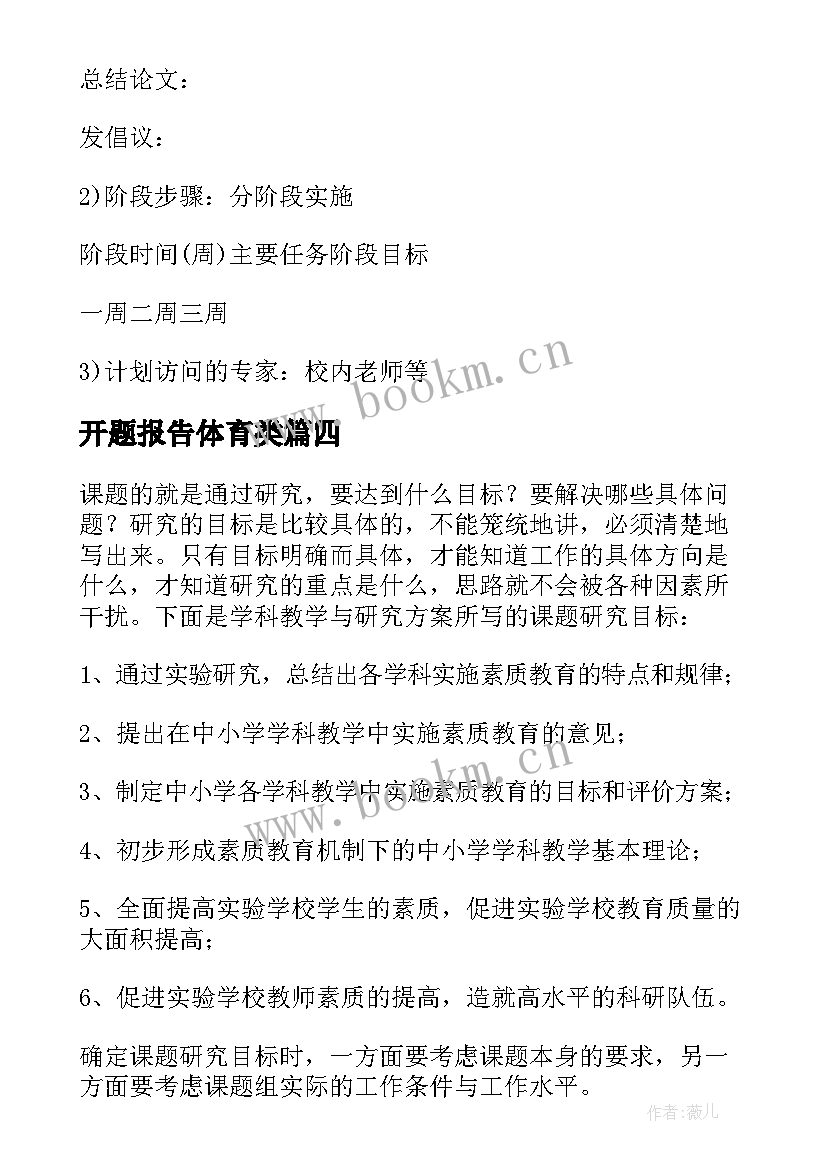 总结论文：

发倡议：

2)阶段步骤：分阶段实施

阶段时间(周)主要任务阶段目标

一周二周三周

3)计划访问的专家：校内老师等

www.bookm.cn

开题报告体育类篇四

课题的就是通过研究，要达到什么目标？要解决哪些具体问题？研究的目标是比较具体的，不能笼统地讲，必须清楚地写出来。只有目标明确而具体，才能知道工作的具体方向是什么，才知道研究的重点是什么，思路就不会被各种因素所干扰。下面是学科教学与研究方案所写的课题研究目标：

1、通过实验研究，总结出各学科实施素质教育的特点和规律；

2、提出在中小学学科教学中实施素质教育的意见；

3、制定中小学各学科教学中实施素质教育的目标和评价方案；

www.bookm.cn

4、初步形成素质教育机制下的中小学学科教学基本理论；

5、全面提高实验学校学生的素质，促进实验学校教育质量的大面积提高；

6、促进实验学校教师素质的提高，造就高水平的科研队伍。

确定课题研究目标时，一方面要考虑课题本身的要求，另一方面要考虑课题组实际的工作条件与工作水平。

作者：薇儿